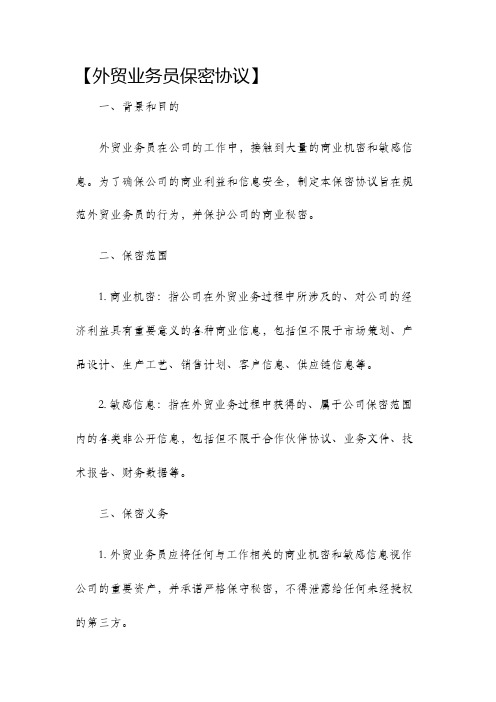 【外贸业务员保密协议】

一、背景和目的

外贸业务员在公司的工作中，接触到大量的商业机密和敏感信息。为了确保公司的商业利益和信息安全，制定本保密协议旨在规范外贸业务员的行为，并保护公司的商业秘密。

二、保密范围

1. 商业机密：指公司在外贸业务过程中所涉及的、对公司的经济利益具有重要意义的各种商业信息，包括但不限于市场策划、产品设计、生产工艺、销售计划、客户信息、供应链信息等。

2. 敏感信息：指在外贸业务过程中获得的、属于公司保密范围内的各类非公开信息，包括但不限于合作伙伴协议、业务文件、技术报告、财务数据等。

三、保密义务

1. 外贸业务员应将任何与工作相关的商业机密和敏感信息视作公司的重要资产，并承诺严格保守秘密，不得泄露给任何未经授权的第三方。